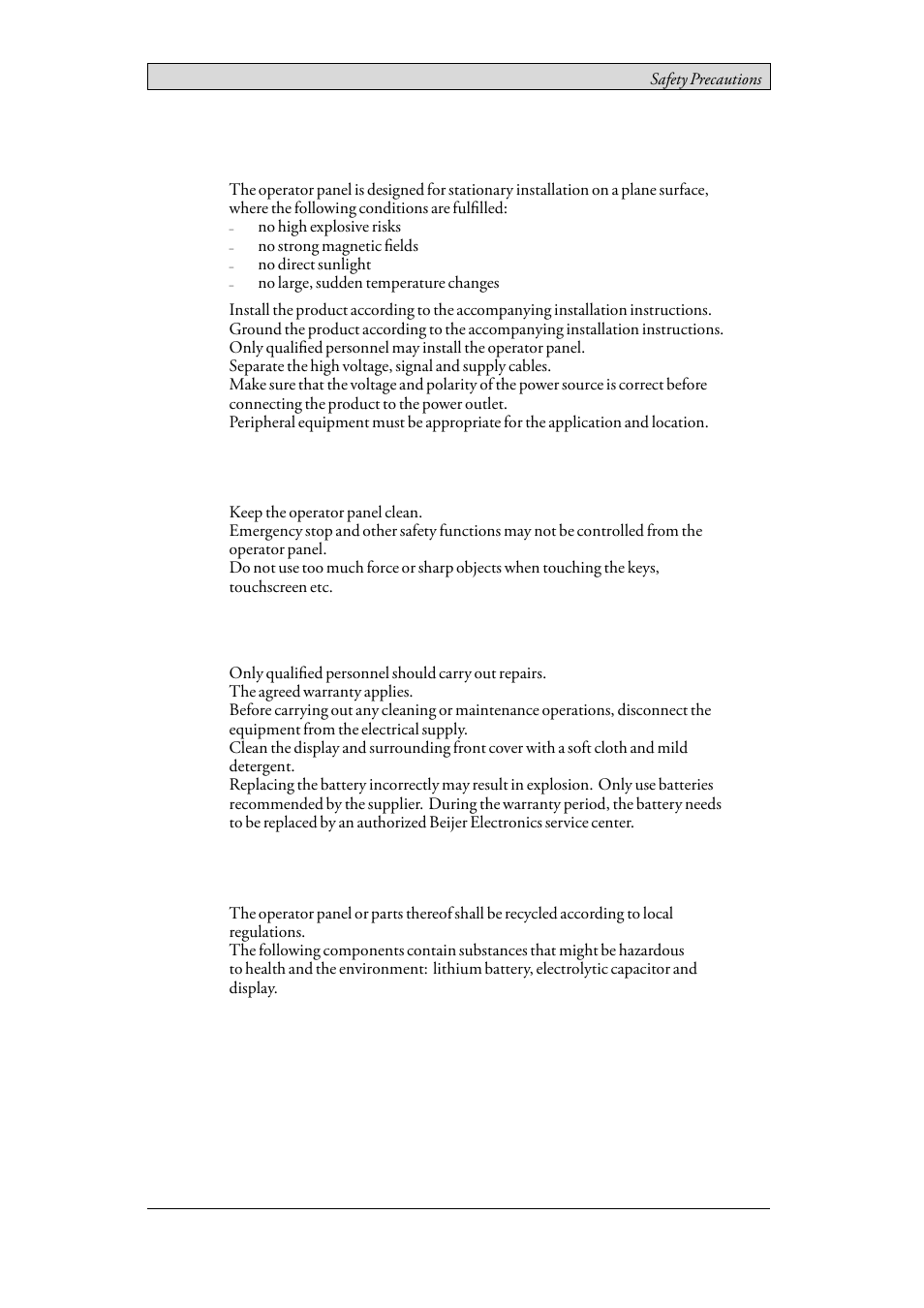 Safety Precautions

The operator panel is designed for stationary installation on a plane surface, where the following conditions are fulfilled:
– no high explosive risks
– no strong magnetic fields
– no direct sunlight
– no large, sudden temperature changes

Install the product according to the accompanying installation instructions.
Ground the product according to the accompanying installation instructions.
Only qualified personnel may install the operator panel.
Separate the high voltage, signal and supply cables.
Make sure that the voltage and polarity of the power source is correct before connecting the product to the power outlet.
Peripheral equipment must be appropriate for the application and location.

Keep the operator panel clean.
Emergency stop and other safety functions may not be controlled from the operator panel.
Do not use too much force or sharp objects when touching the keys, touchscreen etc.

Only qualified personnel should carry out repairs.
The agreed warranty applies.
Before carrying out any cleaning or maintenance operations, disconnect the equipment from the electrical supply.
Clean the display and surrounding front cover with a soft cloth and mild detergent.
Replacing the battery incorrectly may result in explosion. Only use batteries recommended by the supplier. During the warranty period, the battery needs to be replaced by an authorized Beijer Electronics service center.

The operator panel or parts thereof shall be recycled according to local regulations.
The following components contain substances that might be hazardous to health and the environment: lithium battery, electrolytic capacitor and display.